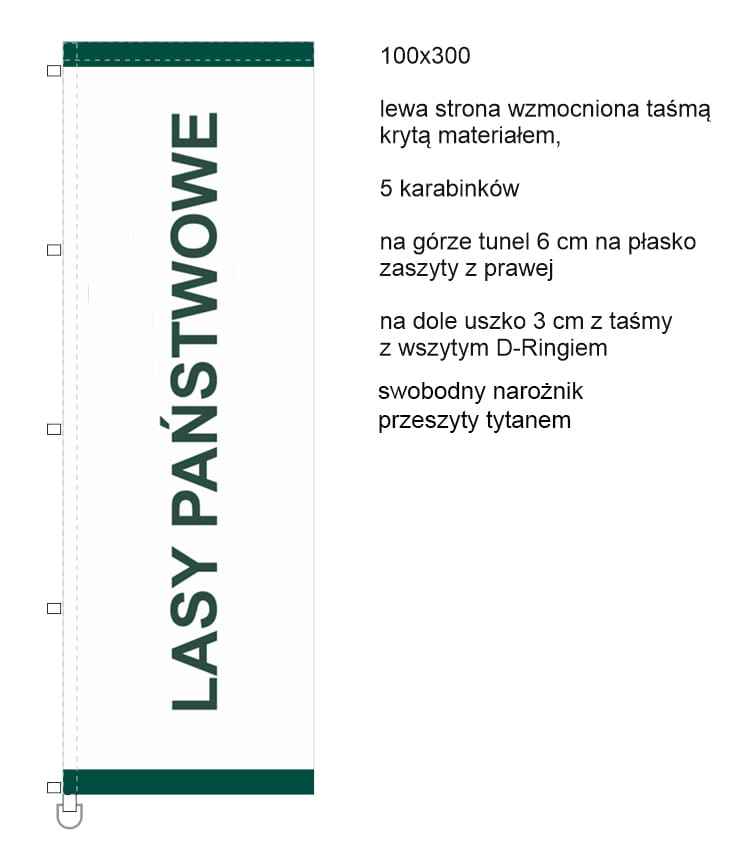 LASY PAŃSTWOWE

100x300

lewa strona wzmocniona taśmą krytą materiałem,

5 karabinków

na górze tunel 6 cm na płasko zaszyty z prawej

na dole uszko 3 cm z taśmy z wszytym D-Ringiem

swobodny narożnik przeszyty tytanem